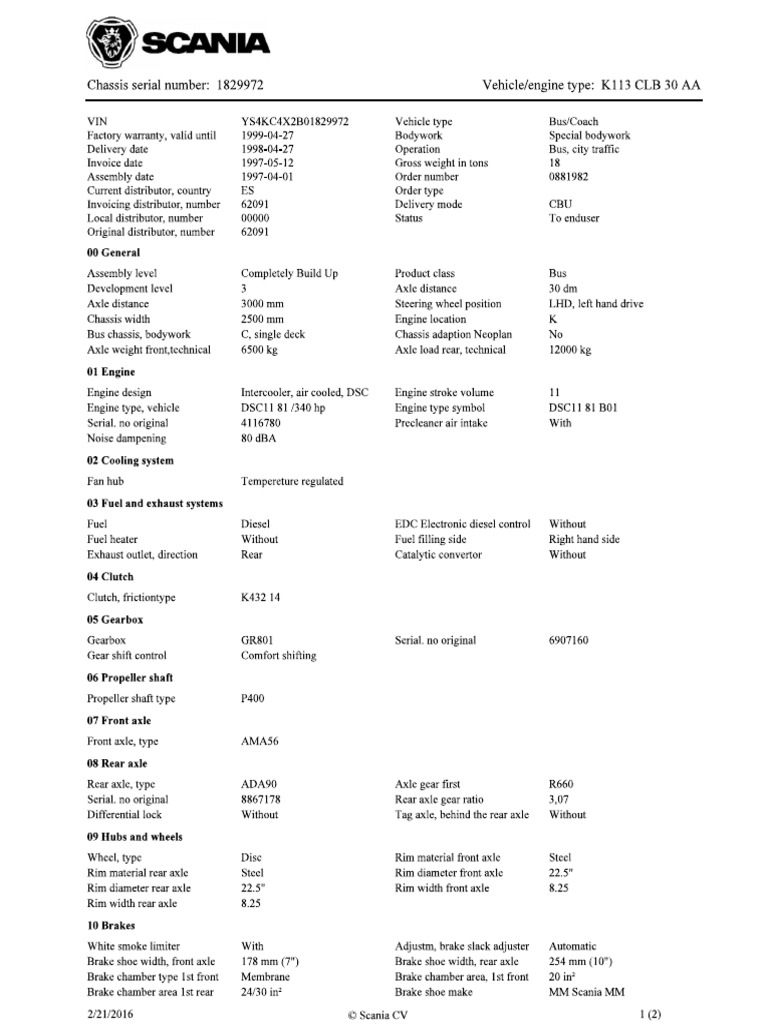 SCANIA

Chassis serial number: 1829972

Vehicle/engine type: K113 CLB 30 AA

| | | | |
|---|---|---|---|
| VIN | YS4KC4X2B01829972 | Vehicle type | Bus/Coach |
| Factory warranty, valid until | 1999-04-27 | Bodywork | Special bodywork |
| Delivery date | 1998-04-27 | Operation | Bus, city traffic |
| Invoice date | 1997-05-12 | Gross weight in tons | 18 |
| Assembly date | 1997-04-01 | Order number | 0881982 |
| Current distributor, country | ES | Order type | |
| Invoicing distributor, number | 62091 | Delivery mode | CBU |
| Local distributor, number | 00000 | Status | To enduser |
| Original distributor, number | 62091 | | |

00 General

| | | | |
|---|---|---|---|
| Assembly level | Completely Build Up | Product class | Bus |
| Development level | 3 | Axle distance | 30 dm |
| Axle distance | 3000 mm | Steering wheel position | LHD, left hand drive |
| Chassis width | 2500 mm | Engine location | K |
| Bus chassis, bodywork | C, single deck | Chassis adaption Neoplan | No |
| Axle weight front,technical | 6500 kg | Axle load rear, technical | 12000 kg |

01 Engine

| | | | |
|---|---|---|---|
| Engine design | Intercooler, air cooled, DSC | Engine stroke volume | 11 |
| Engine type, vehicle | DSC11 81 /340 hp | Engine type symbol | DSC11 81 B01 |
| Serial. no original | 4116780 | Precleaner air intake | With |
| Noise dampening | 80 dBA | | |

02 Cooling system

| | |
|---|---|
| Fan hub | Tempereture regulated |

03 Fuel and exhaust systems

| | | | |
|---|---|---|---|
| Fuel | Diesel | EDC Electronic diesel control | Without |
| Fuel heater | Without | Fuel filling side | Right hand side |
| Exhaust outlet, direction | Rear | Catalytic convertor | Without |

04 Clutch

| | |
|---|---|
| Clutch, frictiontype | K432 14 |

05 Gearbox

| | | | |
|---|---|---|---|
| Gearbox | GR801 | Serial. no original | 6907160 |
| Gear shift control | Comfort shifting | | |

06 Propeller shaft

| | |
|---|---|
| Propeller shaft type | P400 |

07 Front axle

| | |
|---|---|
| Front axle, type | AMA56 |

08 Rear axle

| | | | |
|---|---|---|---|
| Rear axle, type | ADA90 | Axle gear first | R660 |
| Serial. no original | 8867178 | Rear axle gear ratio | 3,07 |
| Differential lock | Without | Tag axle, behind the rear axle | Without |

09 Hubs and wheels

| | | | |
|---|---|---|---|
| Wheel, type | Disc | Rim material front axle | Steel |
| Rim material rear axle | Steel | Rim diameter front axle | 22.5" |
| Rim diameter rear axle | 22.5" | Rim width front axle | 8.25 |
| Rim width rear axle | 8.25 | | |

10 Brakes

| | | | |
|---|---|---|---|
| White smoke limiter | With | Adjustm, brake slack adjuster | Automatic |
| Brake shoe width, front axle | 178 mm (7") | Brake shoe width, rear axle | 254 mm (10") |
| Brake chamber type 1st front | Membrane | Brake chamber area, 1st front | 20 in² |
| Brake chamber area 1st rear | 24/30 in² | Brake shoe make | MM Scania MM |

2/21/2016 © Scania CV 1 (2)